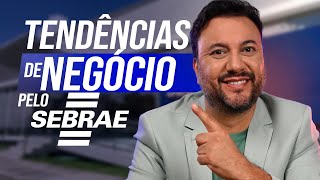 TENDÊNCIAS DE NEGÓCIO PELO SEBRAE